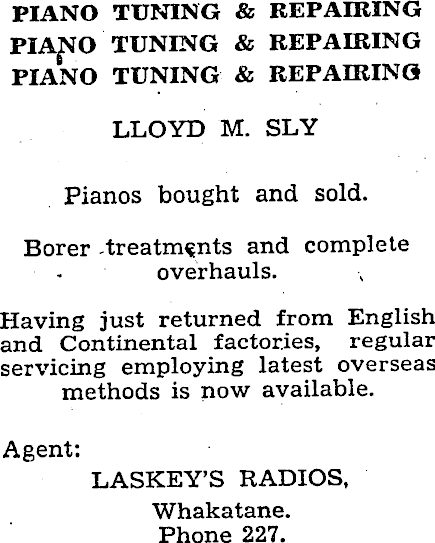 PIANO TUNING & REPAIRING
PIANO TUNING & REPAIRING
PIANO TUNING & REPAIRING

LLOYD M. SLY

Pianos bought and sold.

Borer treatments and complete overhauls.

Having just returned from English and Continental factories, regular servicing employing latest overseas methods is now available.

Agent:

LASKEY'S RADIOS,
Whakatane.
Phone 227.